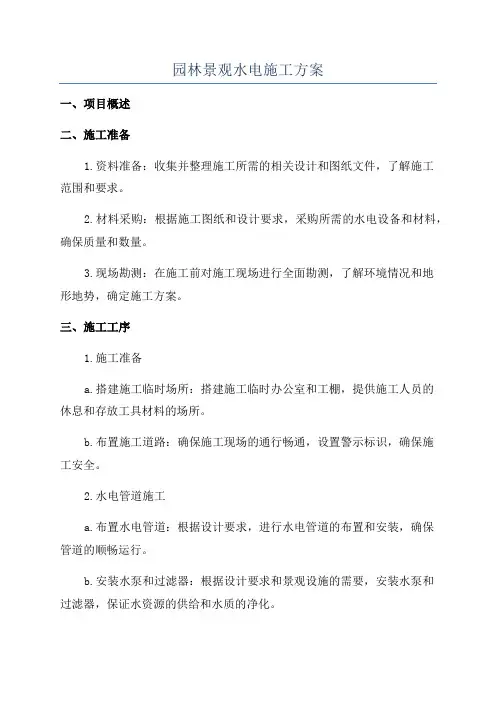 园林景观水电施工方案

一、项目概述

二、施工准备

1.资料准备：收集并整理施工所需的相关设计和图纸文件，了解施工范围和要求。

2.材料采购：根据施工图纸和设计要求，采购所需的水电设备和材料，确保质量和数量。

3.现场勘测：在施工前对施工现场进行全面勘测，了解环境情况和地形地势，确定施工方案。

三、施工工序

1.施工准备

a.搭建施工临时场所：搭建施工临时办公室和工棚，提供施工人员的休息和存放工具材料的场所。

b.布置施工道路：确保施工现场的通行畅通，设置警示标识，确保施工安全。

2.水电管道施工

a.布置水电管道：根据设计要求，进行水电管道的布置和安装，确保管道的顺畅运行。

b.安装水泵和过滤器：根据设计要求和景观设施的需要，安装水泵和过滤器，保证水资源的供给和水质的净化。